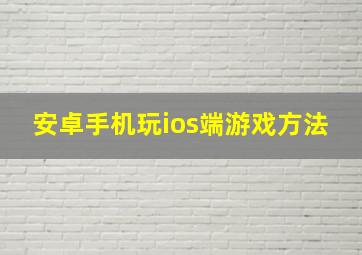 安卓手机玩ios端游戏方法